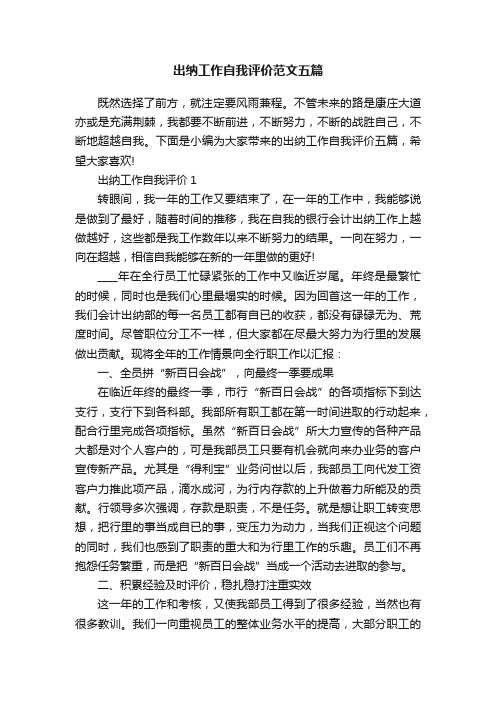 出纳工作自我评价范文五篇

既然选择了前方，就注定要风雨兼程。不管未来的路是康庄大道亦或是充满荆棘，我都要不断前进，不断努力，不断的战胜自己，不断地超越自我。下面是小编为大家带来的出纳工作自我评价五篇，希望大家喜欢!

出纳工作自我评价 1

转眼间，我一年的工作又要结束了，在一年的工作中，我能够说是做到了最好，随着时间的推移，我在自我的银行会计出纳工作上越做越好，这些都是我工作数年以来不断努力的结果。一向在努力，一向在超越，相信自我能够在新的一年里做的更好!

____年在全行员工忙碌紧张的工作中又临近岁尾。年终是最繁忙的时候，同时也是我们心里最塌实的时候。因为回首这一年的工作，我们会计出纳部的每一名员工都有自已的收获，都没有碌碌无为、荒度时间。尽管职位分工不一样，但大家都在尽最大努力为行里的发展做出贡献。现将全年的工作情景向全行职工作以汇报：

一、全员拼“新百日会战”，向最终一季要成果

在临近年终的最终一季，市行“新百日会战”的各项指标下到达支行，支行下到各科部。我部所有职工都在第一时间进取的行动起来，配合行里完成各项指标。虽然“新百日会战”所大力宣传的各种产品大都是对个人客户的，可是我部员工只要有机会就向来办业务的客户宣传新产品。尤其是“得利宝”业务问世以后，我部员工向代发工资客户力推此项产品，滴水成河，为行内存款的上升做着力所能及的贡献。行领导多次强调，存款是职责，不是任务。就是想让职工转变思想，把行里的事当成自已的事，变压力为动力，当我们正视这个问题的同时，我们也感到了职责的重大和为行里工作的乐趣。员工们不再抱怨任务繁重，而是把“新百日会战”当成一个活动去进取的参与。

二、积累经验及时评价，稳扎稳打注重实效

这一年的工作和考核，又使我部员工得到了很多经验，当然也有很多教训。我们一向重视员工的整体业务水平的提高，大部分职工的